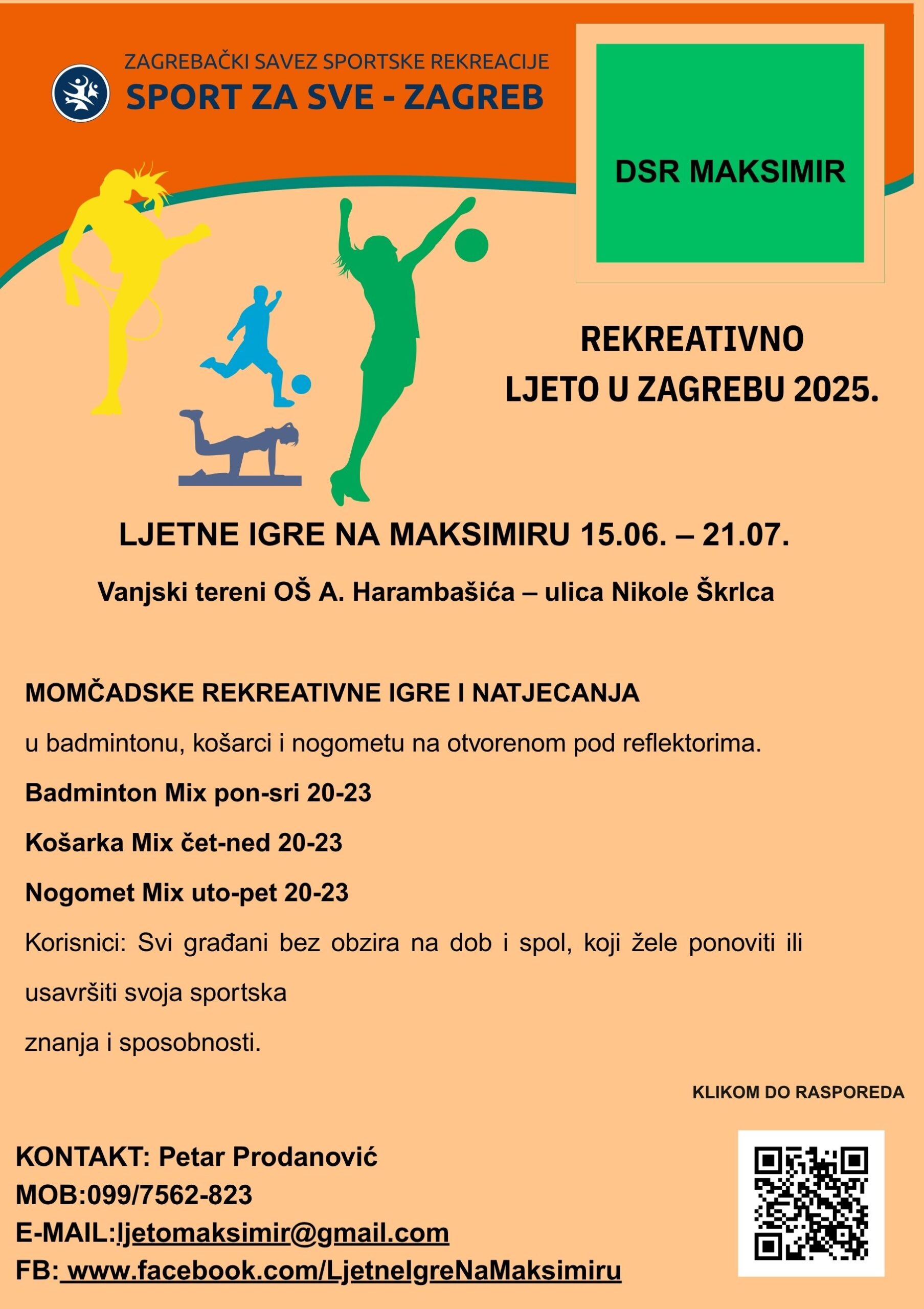 ZAGREBAČKI SAVEZ SPORTSKE REKREACIJE
SPORT ZA SVE - ZAGREB

DSR MAKSIMIR

REKREATIVNO
LJETO U ZAGREBU 2025.

LJETNE IGRE NA MAKSIMIRU 15.06. – 21.07.

Vanjski tereni OŠ A. Harambašića – ulica Nikole Škrlca

MOMČADSKE REKREATIVNE IGRE I NATJECANJA

u badmintonu, košarci i nogometu na otvorenom pod reflektorima.

Badminton Mix pon-sri 20-23

Košarka Mix čet-ned 20-23

Nogomet Mix uto-pet 20-23

Korisnici: Svi građani bez obzira na dob i spol, koji žele ponoviti ili usavršiti svoja sportska

znanja i sposobnosti.

KLIKOM DO RASPOREDA

KONTAKT: Petar Prodanović
MOB:099/7562-823
E-MAIL:ljetomaksimir@gmail.com
FB: www.facebook.com/LjetneIgreNaMaksimiru